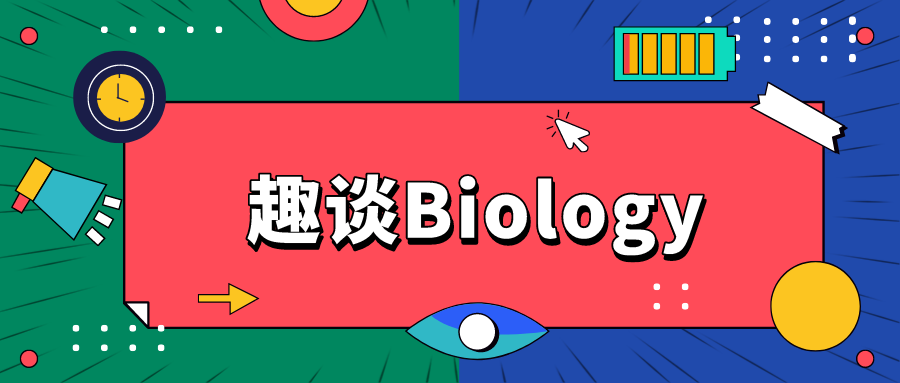 趣谈Biology